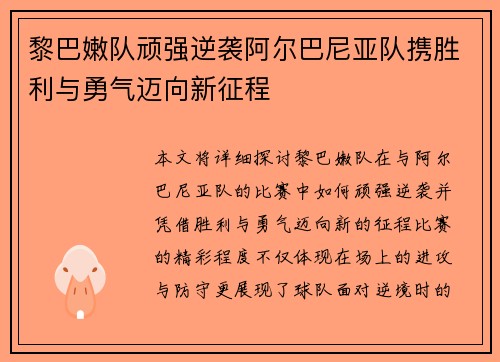 黎巴嫩队顽强逆袭阿尔巴尼亚队携胜利与勇气迈向新征程

本文将详细探讨黎巴嫩队在与阿尔巴尼亚队的比赛中如何顽强逆袭并凭借胜利与勇气迈向新的征程比赛的精彩程度不仅体现在场上的进攻与防守更展现了球队面对逆境时的